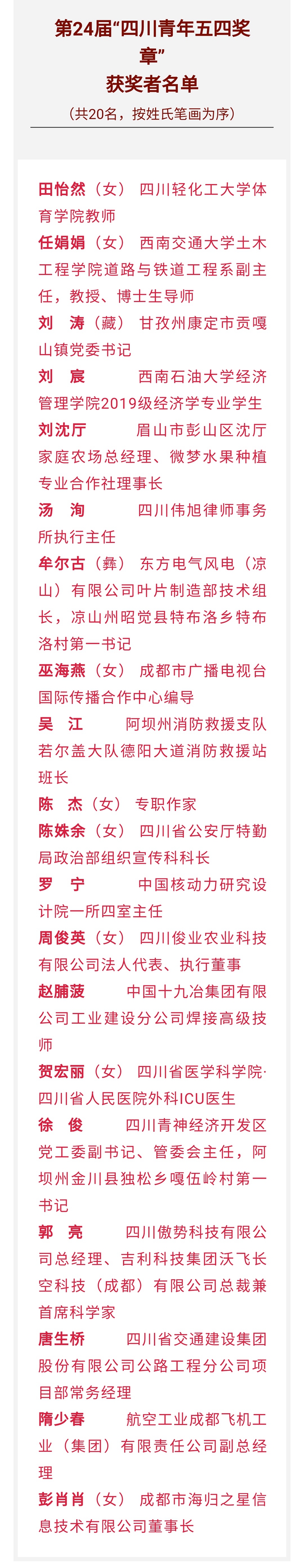 第24届“四川青年五四奖章”
获奖者名单
（共20名，按姓氏笔画为序）

田怡然（女） 四川轻化工大学体育学院教师
任娟娟（女） 西南交通大学土木工程学院道路与铁道工程系副主任，教授、博士生导师
刘 涛（藏） 甘孜州康定市贡嘎山镇党委书记
刘 宸 西南石油大学经济管理学院2019级经济学专业学生
刘沈厅 眉山市彭山区沈厅家庭农场总经理、微梦水果种植专业合作社理事长
汤 洵 四川伟旭律师事务所执行主任
牟尔古（彝） 东方电气风电（凉山）有限公司叶片制造部技术组长，凉山州昭觉县特布洛乡特布洛村第一书记
巫海燕（女） 成都市广播电视台国际传播合作中心编导
吴 江 阿坝州消防救援支队若尔盖大队德阳大道消防救援站班长
陈 杰（女） 专职作家
陈姝余（女） 四川省公安厅特勤局政治部组织宣传科科长
罗 宁 中国核动力研究设计院一所四室主任
周俊英（女） 四川俊业农业科技有限公司法人代表、执行董事
赵脯菠 中国十九冶集团有限公司工业建设分公司焊接高级技师
贺宏丽（女） 四川省医学科学院·四川省人民医院外科ICU医生
徐 俊 四川青神经济开发区党工委副书记、管委会主任，阿坝州金川县独松乡嘎伍岭村第一书记
郭 亮 四川傲势科技有限公司总经理、吉利科技集团沃飞长空科技（成都）有限公司总裁兼首席科学家
唐生桥 四川省交通建设集团股份有限公司公路工程分公司项目部常务经理
隋少春 航空工业成都飞机工业（集团）有限责任公司副总经理
彭肖肖（女） 成都市海归之星信息技术有限公司董事长